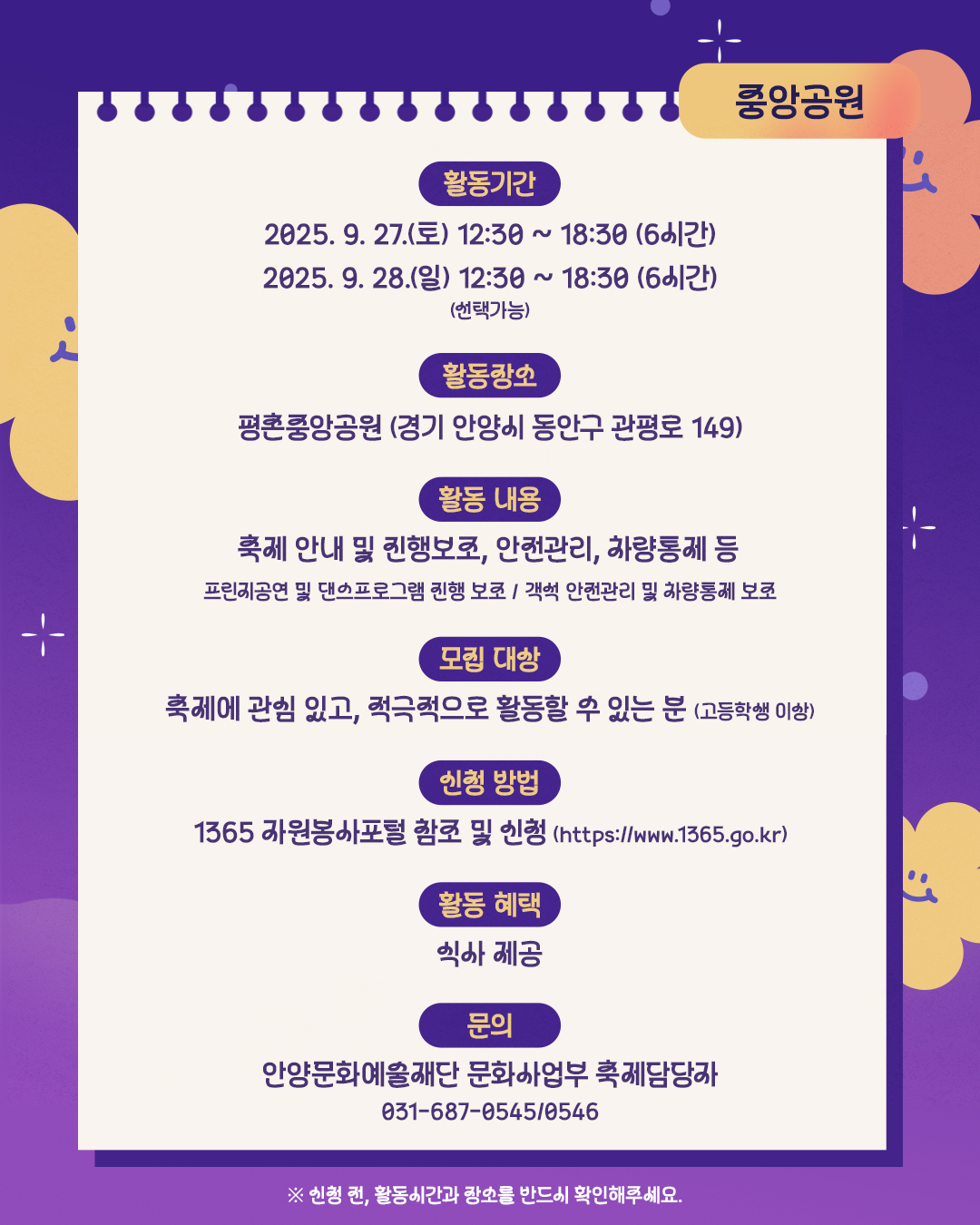 중앙공원

활동기간

2025. 9. 27.(토) 12:30 ~ 18:30 (6시간)

2025. 9. 28.(일) 12:30 ~ 18:30 (6시간)

(선택가능)

활동장소

평촌중앙공원 (경기 안양시 동안구 관평로 149)

활동 내용

축제 안내 및 진행보조, 안전관리, 차량통제 등

프린지공연 및 댄스프로그램 진행 보조 / 객석 안전관리 및 차량통제 보조

모집 대상

축제에 관심 있고, 적극적으로 활동할 수 있는 분 (고등학생 이상)

신청 방법

1365 자원봉사포털 참조 및 신청 (https://www.1365.go.kr)

활동 혜택

식사 제공

문의

안양문화예술재단 문화사업부 축제담당자

031-687-0545/0546

※ 신청 전, 활동시간과 장소를 반드시 확인해주세요.